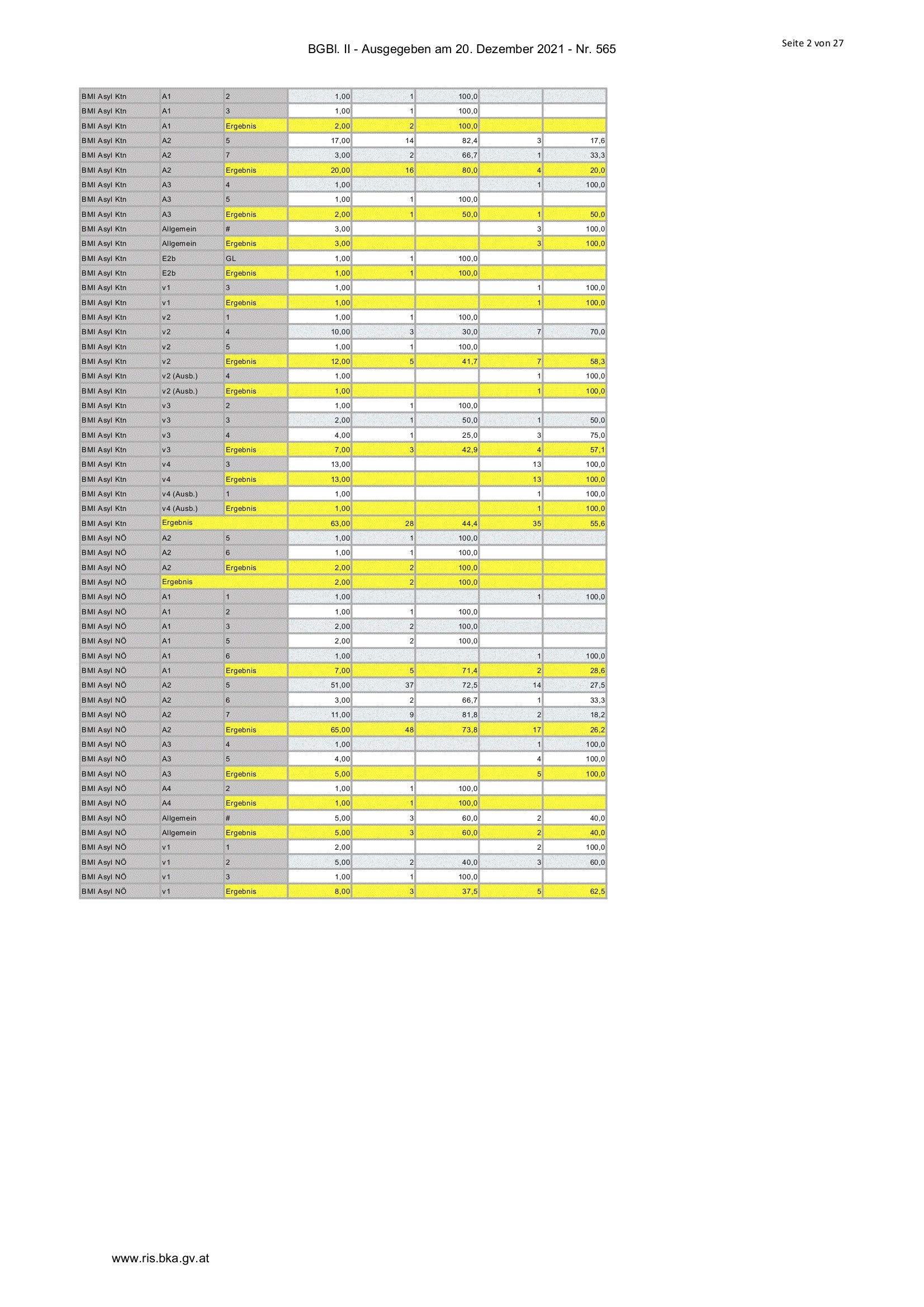 BGBl. II - Ausgegeben am 20. Dezember 2021 - Nr. 565

Seite 2 von 27

| | | | | | | | |
|---|---|---|---|---|---|---|---|
| BMI Asyl Ktn | A1 | 2 | 1,00 | 1 | 100,0 | | |
| BMI Asyl Ktn | A1 | 3 | 1,00 | 1 | 100,0 | | |
| BMI Asyl Ktn | A1 | Ergebnis | 2,00 | 2 | 100,0 | | |
| BMI Asyl Ktn | A2 | 5 | 17,00 | 14 | 82,4 | 3 | 17,6 |
| BMI Asyl Ktn | A2 | 7 | 3,00 | 2 | 66,7 | 1 | 33,3 |
| BMI Asyl Ktn | A2 | Ergebnis | 20,00 | 16 | 80,0 | 4 | 20,0 |
| BMI Asyl Ktn | A3 | 4 | 1,00 | | | 1 | 100,0 |
| BMI Asyl Ktn | A3 | 5 | 1,00 | 1 | 100,0 | | |
| BMI Asyl Ktn | A3 | Ergebnis | 2,00 | 1 | 50,0 | 1 | 50,0 |
| BMI Asyl Ktn | Allgemein | # | 3,00 | | | 3 | 100,0 |
| BMI Asyl Ktn | Allgemein | Ergebnis | 3,00 | | | 3 | 100,0 |
| BMI Asyl Ktn | E2b | GL | 1,00 | 1 | 100,0 | | |
| BMI Asyl Ktn | E2b | Ergebnis | 1,00 | 1 | 100,0 | | |
| BMI Asyl Ktn | v1 | 3 | 1,00 | | | 1 | 100,0 |
| BMI Asyl Ktn | v1 | Ergebnis | 1,00 | | | 1 | 100,0 |
| BMI Asyl Ktn | v2 | 1 | 1,00 | 1 | 100,0 | | |
| BMI Asyl Ktn | v2 | 4 | 10,00 | 3 | 30,0 | 7 | 70,0 |
| BMI Asyl Ktn | v2 | 5 | 1,00 | 1 | 100,0 | | |
| BMI Asyl Ktn | v2 | Ergebnis | 12,00 | 5 | 41,7 | 7 | 58,3 |
| BMI Asyl Ktn | v2 (Ausb.) | 4 | 1,00 | | | 1 | 100,0 |
| BMI Asyl Ktn | v2 (Ausb.) | Ergebnis | 1,00 | | | 1 | 100,0 |
| BMI Asyl Ktn | v3 | 2 | 1,00 | 1 | 100,0 | | |
| BMI Asyl Ktn | v3 | 3 | 2,00 | 1 | 50,0 | 1 | 50,0 |
| BMI Asyl Ktn | v3 | 4 | 4,00 | 1 | 25,0 | 3 | 75,0 |
| BMI Asyl Ktn | v3 | Ergebnis | 7,00 | 3 | 42,9 | 4 | 57,1 |
| BMI Asyl Ktn | v4 | 3 | 13,00 | | | 13 | 100,0 |
| BMI Asyl Ktn | v4 | Ergebnis | 13,00 | | | 13 | 100,0 |
| BMI Asyl Ktn | v4 (Ausb.) | 1 | 1,00 | | | 1 | 100,0 |
| BMI Asyl Ktn | v4 (Ausb.) | Ergebnis | 1,00 | | | 1 | 100,0 |
| BMI Asyl Ktn | Ergebnis | | 63,00 | 28 | 44,4 | 35 | 55,6 |
| BMI Asyl NÖ | A2 | 5 | 1,00 | 1 | 100,0 | | |
| BMI Asyl NÖ | A2 | 6 | 1,00 | 1 | 100,0 | | |
| BMI Asyl NÖ | A2 | Ergebnis | 2,00 | 2 | 100,0 | | |
| BMI Asyl NÖ | Ergebnis | | 2,00 | 2 | 100,0 | | |
| BMI Asyl NÖ | A1 | 1 | 1,00 | | | 1 | 100,0 |
| BMI Asyl NÖ | A1 | 2 | 1,00 | 1 | 100,0 | | |
| BMI Asyl NÖ | A1 | 3 | 2,00 | 2 | 100,0 | | |
| BMI Asyl NÖ | A1 | 5 | 2,00 | 2 | 100,0 | | |
| BMI Asyl NÖ | A1 | 6 | 1,00 | | | 1 | 100,0 |
| BMI Asyl NÖ | A1 | Ergebnis | 7,00 | 5 | 71,4 | 2 | 28,6 |
| BMI Asyl NÖ | A2 | 5 | 51,00 | 37 | 72,5 | 14 | 27,5 |
| BMI Asyl NÖ | A2 | 6 | 3,00 | 2 | 66,7 | 1 | 33,3 |
| BMI Asyl NÖ | A2 | 7 | 11,00 | 9 | 81,8 | 2 | 18,2 |
| BMI Asyl NÖ | A2 | Ergebnis | 65,00 | 48 | 73,8 | 17 | 26,2 |
| BMI Asyl NÖ | A3 | 4 | 1,00 | | | 1 | 100,0 |
| BMI Asyl NÖ | A3 | 5 | 4,00 | | | 4 | 100,0 |
| BMI Asyl NÖ | A3 | Ergebnis | 5,00 | | | 5 | 100,0 |
| BMI Asyl NÖ | A4 | 2 | 1,00 | 1 | 100,0 | | |
| BMI Asyl NÖ | A4 | Ergebnis | 1,00 | 1 | 100,0 | | |
| BMI Asyl NÖ | Allgemein | # | 5,00 | 3 | 60,0 | 2 | 40,0 |
| BMI Asyl NÖ | Allgemein | Ergebnis | 5,00 | 3 | 60,0 | 2 | 40,0 |
| BMI Asyl NÖ | v1 | 1 | 2,00 | | | 2 | 100,0 |
| BMI Asyl NÖ | v1 | 2 | 5,00 | 2 | 40,0 | 3 | 60,0 |
| BMI Asyl NÖ | v1 | 3 | 1,00 | 1 | 100,0 | | |
| BMI Asyl NÖ | v1 | Ergebnis | 8,00 | 3 | 37,5 | 5 | 62,5 |

www.ris.bka.gv.at